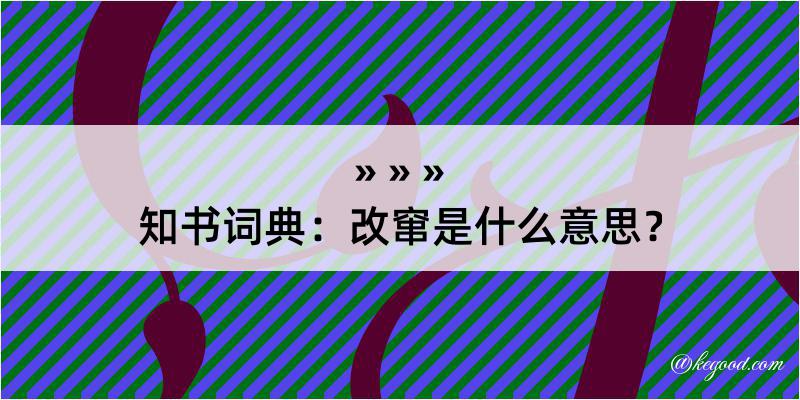 » » »
知书词典：改窜是什么意思？

@kegood.com